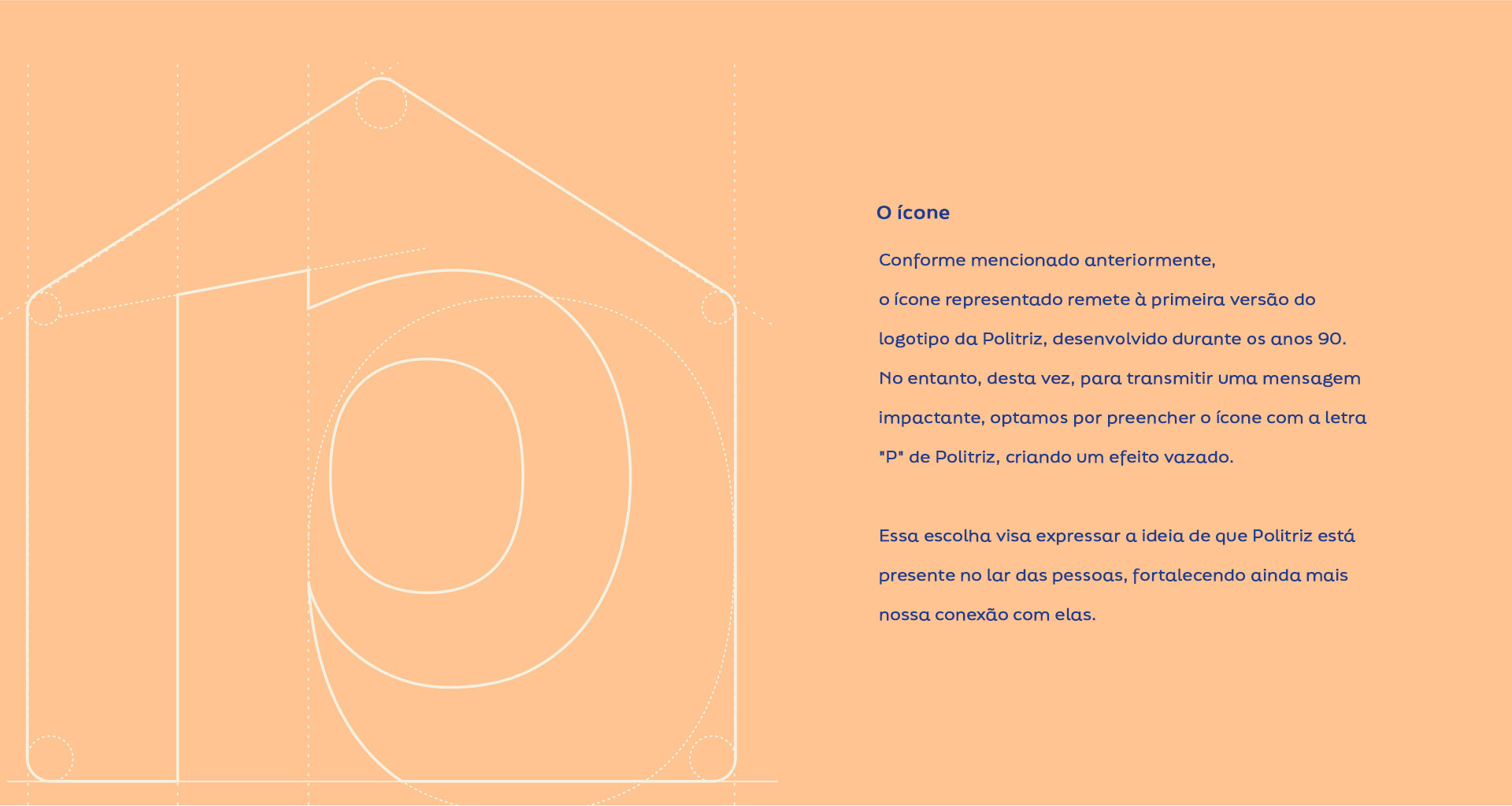 O ícone

Conforme mencionado anteriormente, o ícone representado remete à primeira versão do logotipo da Politriz, desenvolvido durante os anos 90. No entanto, desta vez, para transmitir uma mensagem impactante, optamos por preencher o ícone com a letra "P" de Politriz, criando um efeito vazado.

Essa escolha visa expressar a ideia de que Politriz está presente no lar das pessoas, fortalecendo ainda mais nossa conexão com elas.